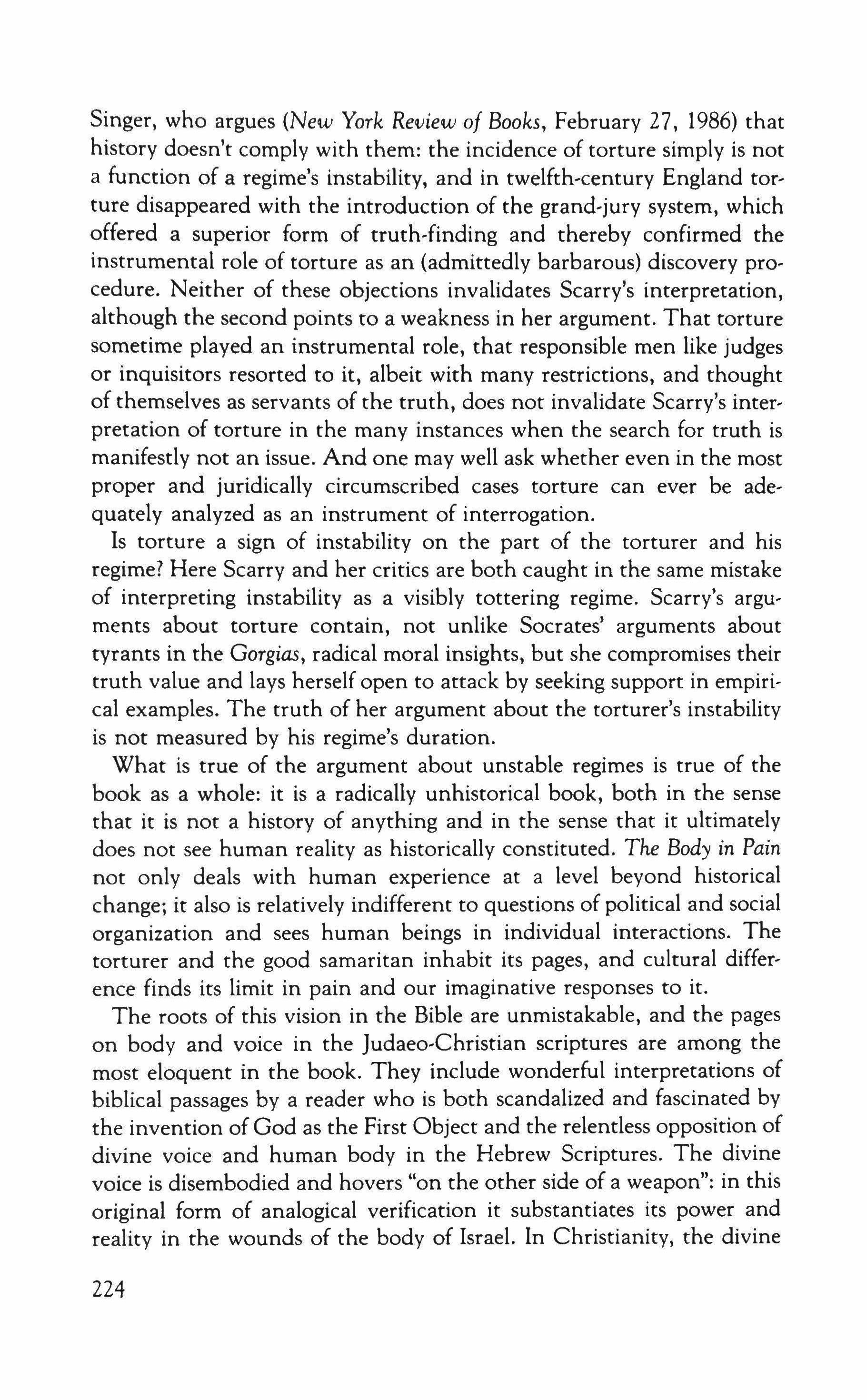 Singer, who argues (New York Review of Books, February 27, 1986) that history doesn't comply with them: the incidence of torture simply is not a function of a regime's instability, and in twelfth-century England torture disappeared with the introduction of the grand-jury system, which offered a superior form of truth-finding and thereby confirmed the instrumental role of torture as an (admittedly barbarous) discovery procedure. Neither of these objections invalidates Scarry's interpretation, although the second points to a weakness in her argument. That torture sometime played an instrumental role, that responsible men like judges or inquisitors resorted to it, albeit with many restrictions, and thought of themselves as servants of the truth, does not invalidate Scarry's interpretation of torture in the many instances when the search for truth is manifestly not an issue. And one may well ask whether even in the most proper and juridically circumscribed cases torture can ever be adequately analyzed as an instrument of interrogation.

Is torture a sign of instability on the part of the torturer and his regime? Here Scarry and her critics are both caught in the same mistake of interpreting instability as a visibly tottering regime. Scarry's arguments about torture contain, not unlike Socrates' arguments about tyrants in the Gorgias, radical moral insights, but she compromises their truth value and lays herself open to attack by seeking support in empirical examples. The truth of her argument about the torturer's instability is not measured by his regime's duration.

What is true of the argument about unstable regimes is true of the book as a whole: it is a radically unhistorical book, both in the sense that it is not a history of anything and in the sense that it ultimately does not see human reality as historically constituted. The Body in Pain not only deals with human experience at a level beyond historical change; it also is relatively indifferent to questions of political and social organization and sees human beings in individual interactions. The torturer and the good samaritan inhabit its pages, and cultural difference finds its limit in pain and our imaginative responses to it.

The roots of this vision in the Bible are unmistakable, and the pages on body and voice in the Judaeo-Christian scriptures are among the most eloquent in the book. They include wonderful interpretations of biblical passages by a reader who is both scandalized and fascinated by the invention of God as the First Object and the relentless opposition of divine voice and human body in the Hebrew Scriptures. The divine voice is disembodied and hovers "on the other side of a weapon": in this original form of analogical verification it substantiates its power and reality in the wounds of the body of Israel. In Christianity, the divine

224